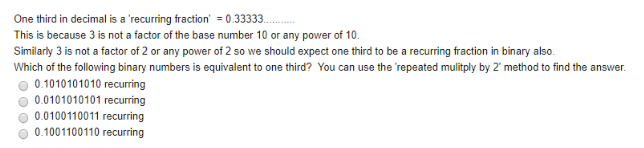 One third in decimal is a 'recurring fraction' = 0.33333...........
This is because 3 is not a factor of the base number 10 or any power of 10.
Similarly 3 is not a factor of 2 or any power of 2 so we should expect one third to be a recurring fraction in binary also.
Which of the following binary numbers is equivalent to one third? You can use the 'repeated mulitply by 2' method to find the answer.

0.1010101010 recurring
0.0101010101 recurring
0.0100110011 recurring
0.1001100110 recurring